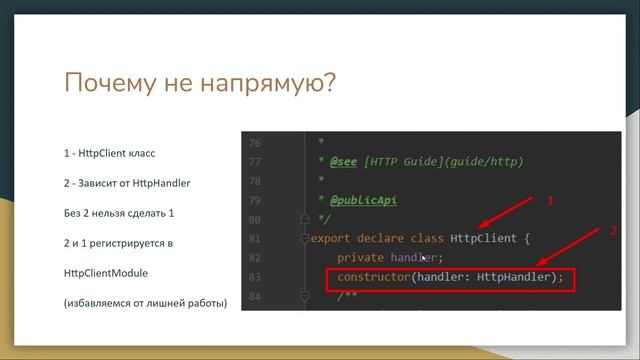 Почему не напрямую?

1 - HttpClient класс

2 - Зависит от HttpHandler

Без 2 нельзя сделать 1

2 и 1 регистрируется в

HttpClientModule

(избавляемся от лишней работы)

76 *
77 * @see [HTTP Guide](guide/http)
78 *
79 * @publicApi
80 */
81 export declare class HttpClient {
82 private handler;
83 constructor(handler: HttpHandler);
84 /**

1

2